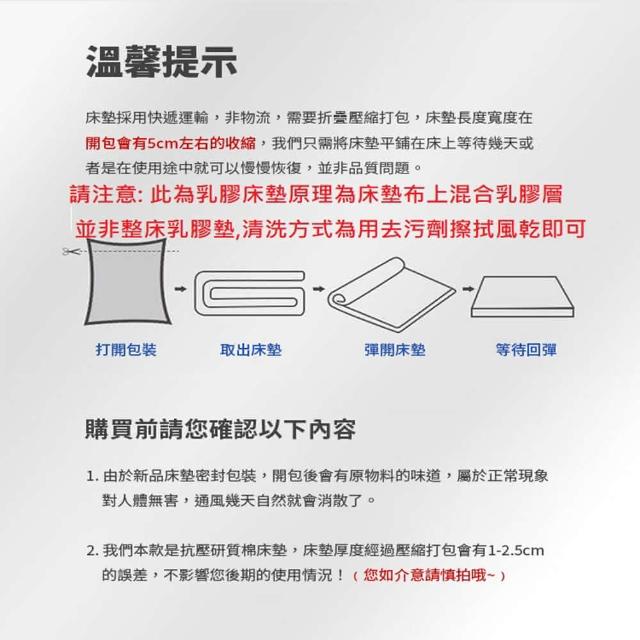 溫馨提示

床墊採用快遞運輸，非物流，需要折疊壓縮打包，床墊長度寬度在開包會有5cm左右的收縮，我們只需將床墊平鋪在床上等待幾天或者是在使用途中就可以慢慢恢復，並非品質問題。

請注意: 此為乳膠床墊原理為床墊布上混合乳膠層
並非整床乳膠墊,清洗方式為用去污劑擦拭風乾即可

打開包裝　取出床墊　彈開床墊　等待回彈

購買前請您確認以下內容

1. 由於新品床墊密封包裝，開包後會有原物料的味道，屬於正常現象對人體無害，通風幾天自然就會消散了。

2. 我們本款是抗壓研質棉床墊，床墊厚度經過壓縮打包會有1-2.5cm的誤差，不影響您後期的使用情況！（您如介意請慎拍哦~）